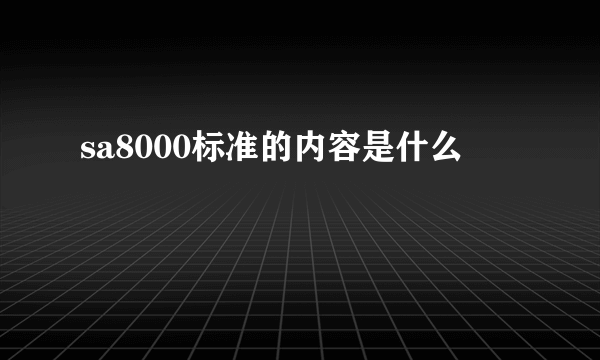 sa8000标准的内容是什么